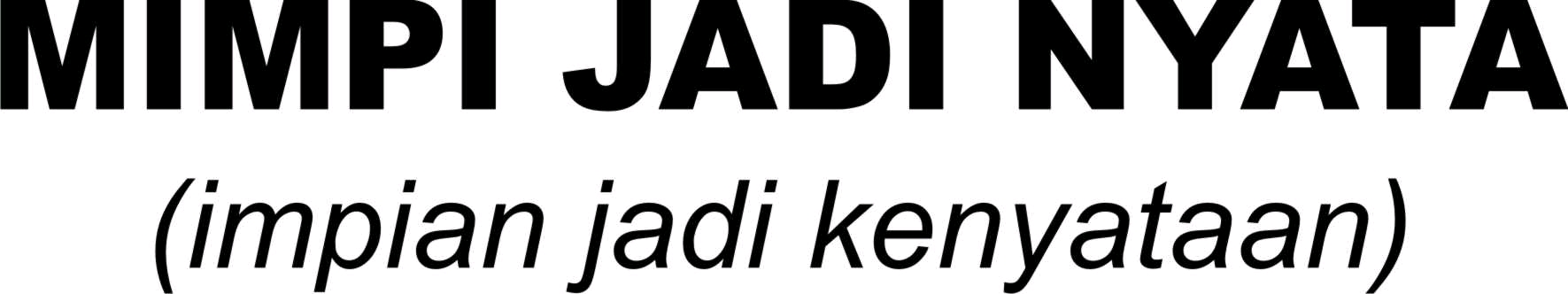 MIMPI JADI NYATA

(impian jadi kenyataan)